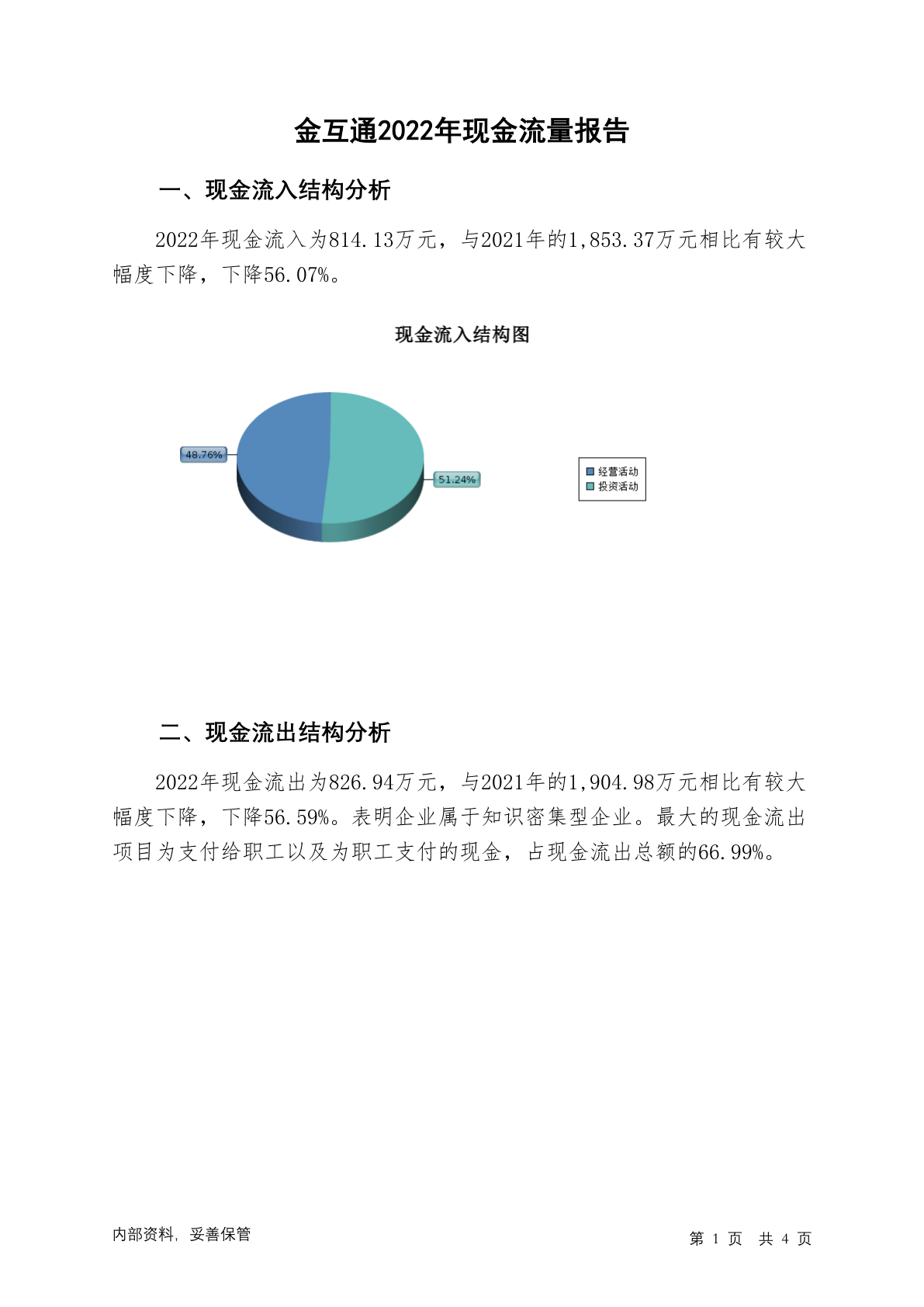 金互通2022年现金流量报告

一、现金流入结构分析

2022年现金流入为814.13万元，与2021年的1,853.37万元相比有较大幅度下降，下降56.07%。

现金流入结构图

48.76%

51.24%

经营活动
投资活动

二、现金流出结构分析

2022年现金流出为826.94万元，与2021年的1,904.98万元相比有较大幅度下降，下降56.59%。表明企业属于知识密集型企业。最大的现金流出项目为支付给职工以及为职工支付的现金，占现金流出总额的66.99%。

内部资料，妥善保管

第 1 页 共 4 页